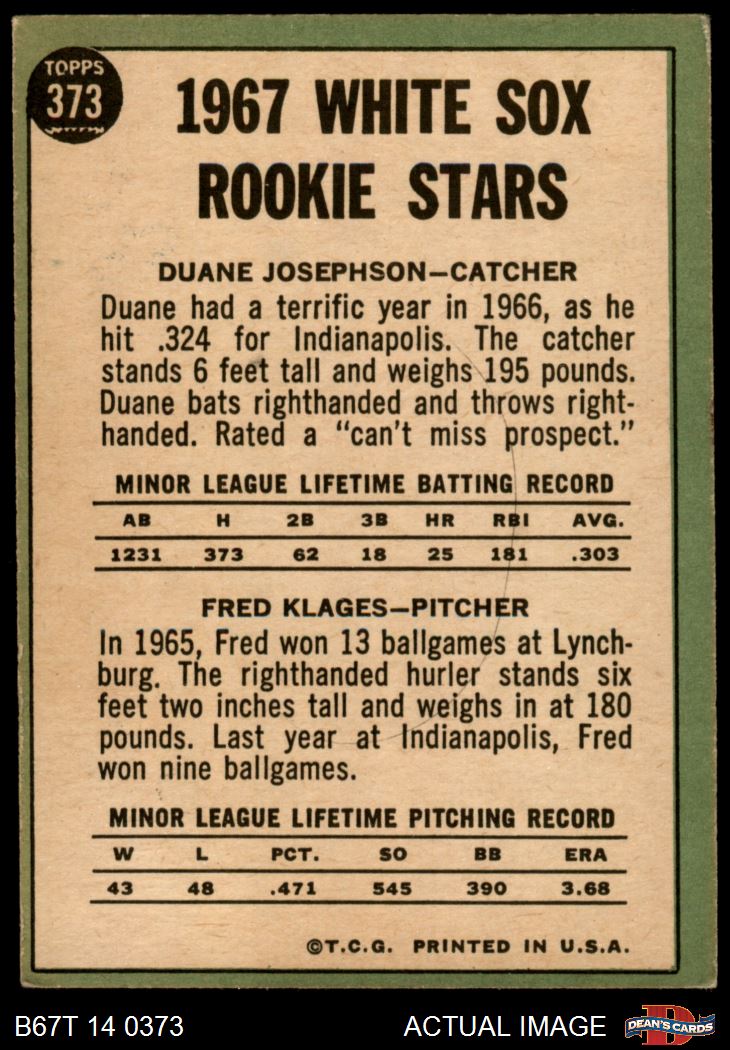 TOPPS
373

1967 WHITE SOX ROOKIE STARS

DUANE JOSEPHSON—CATCHER

Duane had a terrific year in 1966, as he hit .324 for Indianapolis. The catcher stands 6 feet tall and weighs 195 pounds. Duane bats righthanded and throws righthanded. Rated a "can't miss prospect."

MINOR LEAGUE LIFETIME BATTING RECORD

| AB | H | 2B | 3B | HR | RBI | AVG. |
|---|---|---|---|---|---|---|
| 1231 | 373 | 62 | 18 | 25 | 181 | .303 |

FRED KLAGES—PITCHER

In 1965, Fred won 13 ballgames at Lynchburg. The righthanded hurler stands six feet two inches tall and weighs in at 180 pounds. Last year at Indianapolis, Fred won nine ballgames.

MINOR LEAGUE LIFETIME PITCHING RECORD

| W | L | PCT. | SO | BB | ERA |
|---|---|---|---|---|---|
| 43 | 48 | .471 | 545 | 390 | 3.68 |

©T.C.G. PRINTED IN U.S.A.

B67T 14 0373

ACTUAL IMAGE

DEAN'S CARDS